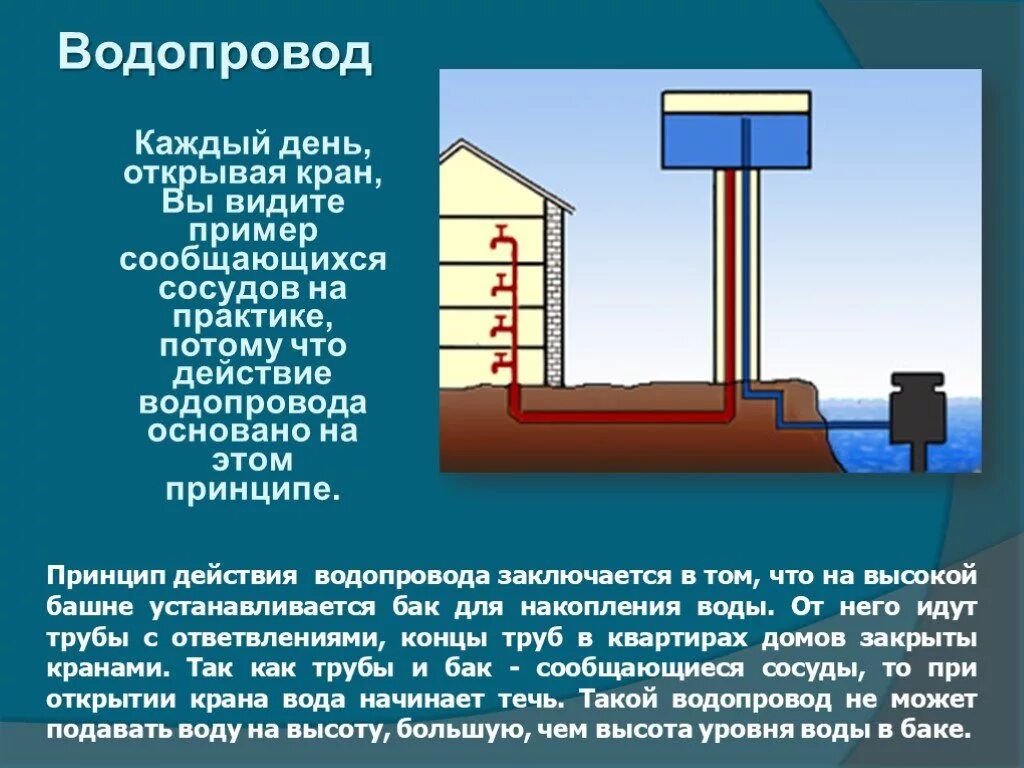 Водопровод

Каждый день, открывая кран, Вы видите пример сообщающихся сосудов на практике, потому что действие водопровода основано на этом принципе.

Принцип действия водопровода заключается в том, что на высокой башне устанавливается бак для накопления воды. От него идут трубы с ответвлениями, концы труб в квартирах домов закрыты кранами. Так как трубы и бак - сообщающиеся сосуды, то при открытии крана вода начинает течь. Такой водопровод не может подавать воду на высоту, большую, чем высота уровня воды в баке.